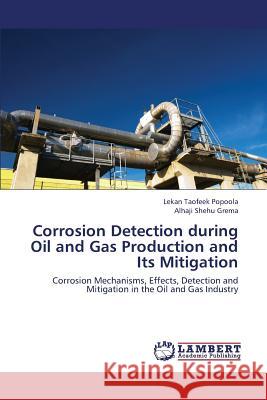 Lekan Taofeek Popoola
Alhaji Shehu Grema

Corrosion Detection during Oil and Gas Production and Its Mitigation

Corrosion Mechanisms, Effects, Detection and Mitigation in the Oil and Gas Industry

LAP
LAMBERT
Academic Publishing

Kraina Książek